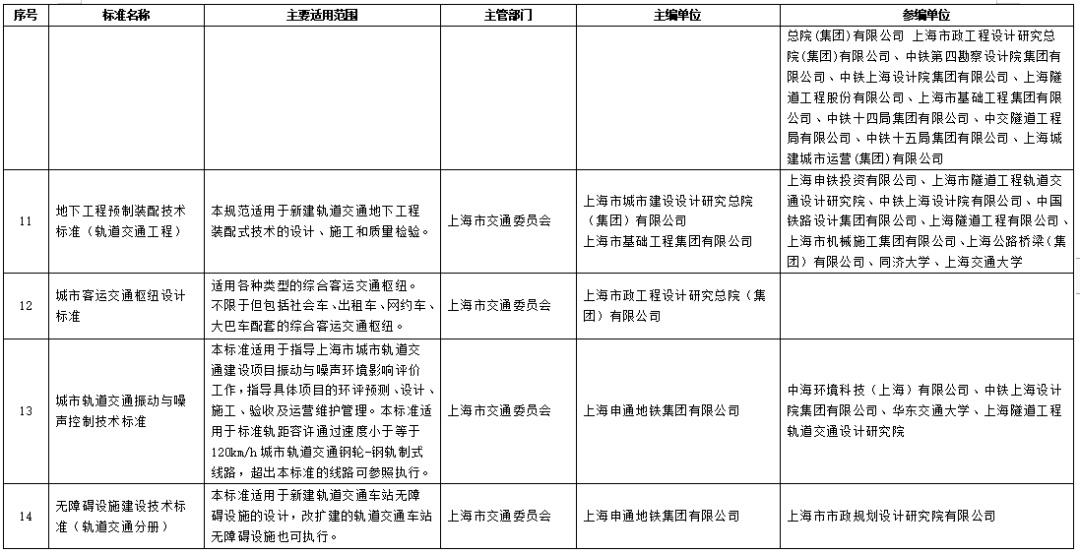 | 序号 | 标准名称 | 主要适用范围 | 主管部门 | 主编单位 | 参编单位 |
|---|---|---|---|---|---|
| | | | | | 总院(集团)有限公司 上海市政工程设计研究总院(集团)有限公司、中铁第四勘察设计院集团有限公司、中铁上海设计院集团有限公司、上海隧道工程股份有限公司、上海市基础工程集团有限公司、中铁十四局集团有限公司、中交隧道工程局有限公司、中铁十五局集团有限公司、上海城建城市运营(集团)有限公司 |
| 11 | 地下工程预制装配技术标准（轨道交通工程） | 本规范适用于新建轨道交通地下工程装配式技术的设计、施工和质量检验。 | 上海市交通委员会 | 上海市城市建设设计研究总院（集团）有限公司 上海市基础工程集团有限公司 | 上海申铁投资有限公司、上海市隧道工程轨道交通设计研究院、中铁上海设计院有限公司、中国铁路设计集团有限公司、上海隧道工程有限公司、上海市机械施工集团有限公司、上海公路桥梁（集团）有限公司、同济大学、上海交通大学 |
| 12 | 城市客运交通枢纽设计标准 | 适用各种类型的综合客运交通枢纽。不限于但包括社会车、出租车、网约车、大巴车配套的综合客运交通枢纽。 | 上海市交通委员会 | 上海市政工程设计研究总院（集团）有限公司 | |
| 13 | 城市轨道交通振动与噪声控制技术标准 | 本标准适用于指导上海市城市轨道交通建设项目振动与噪声环境影响评价工作，指导具体项目的环评预测、设计、施工、验收及运营维护管理。本标准适用于标准轨距容许通过速度小于等于120km/h 城市轨道交通钢轮-钢轨制式线路，超出本标准的线路可参照执行。 | 上海市交通委员会 | 上海申通地铁集团有限公司 | 中海环境科技（上海）有限公司、中铁上海设计院集团有限公司、华东交通大学、上海隧道工程轨道交通设计研究院 |
| 14 | 无障碍设施建设技术标准（轨道交通分册） | 本标准适用于新建轨道交通车站无障碍设施的设计，改扩建的轨道交通车站无障碍设施也可执行。 | 上海市交通委员会 | 上海申通地铁集团有限公司 | 上海市市政规划设计研究院有限公司 |